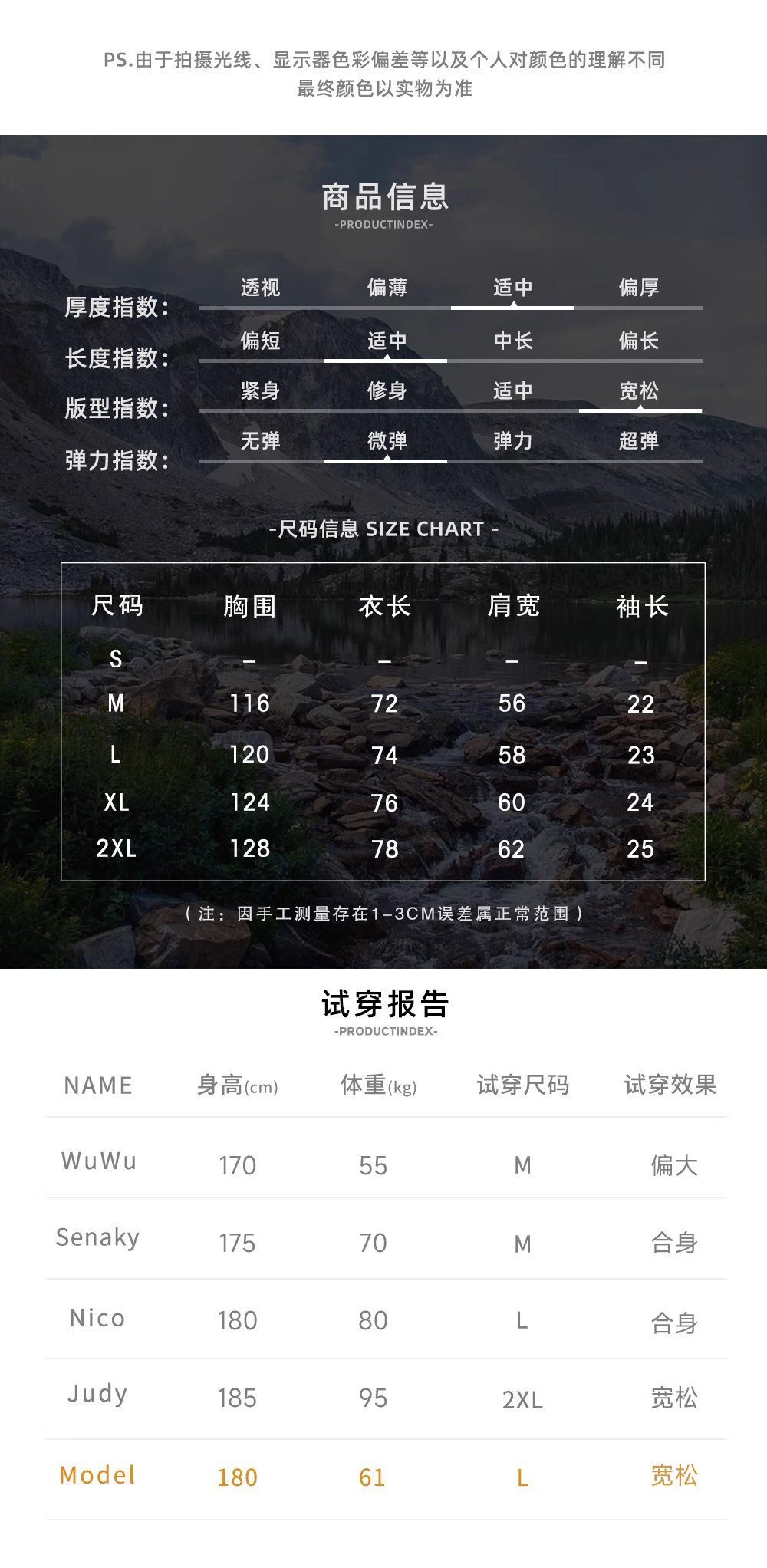 PS.由于拍摄光线、显示器色彩偏差等以及个人对颜色的理解不同
最终颜色以实物为准

商品信息
-PRODUCTINDEX-

厚度指数: 透视 偏薄 适中 偏厚
长度指数: 偏短 适中 中长 偏长
版型指数: 紧身 修身 适中 宽松
弹力指数: 无弹 微弹 弹力 超弹

-尺码信息 SIZE CHART -

| 尺码 | 胸围 | 衣长 | 肩宽 | 袖长 |
|---|---|---|---|---|
| S | – | – | – | – |
| M | 116 | 72 | 56 | 22 |
| L | 120 | 74 | 58 | 23 |
| XL | 124 | 76 | 60 | 24 |
| 2XL | 128 | 78 | 62 | 25 |

(注:因手工测量存在1–3CM误差属正常范围)

试穿报告
-PRODUCTINDEX-

| NAME | 身高(cm) | 体重(kg) | 试穿尺码 | 试穿效果 |
|---|---|---|---|---|
| WuWu | 170 | 55 | M | 偏大 |
| Senaky | 175 | 70 | M | 合身 |
| Nico | 180 | 80 | L | 合身 |
| Judy | 185 | 95 | 2XL | 宽松 |
| Model | 180 | 61 | L | 宽松 |